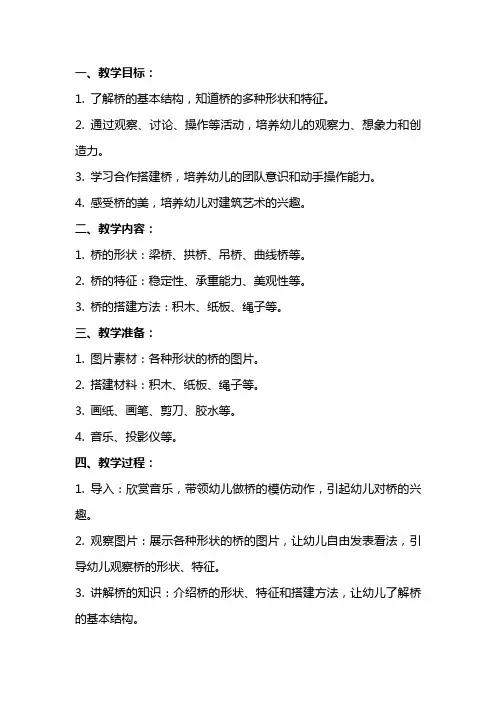 一、教学目标：

1. 了解桥的基本结构，知道桥的多种形状和特征。

2. 通过观察、讨论、操作等活动，培养幼儿的观察力、想象力和创造力。

3. 学习合作搭建桥，培养幼儿的团队意识和动手操作能力。

4. 感受桥的美，培养幼儿对建筑艺术的兴趣。

二、教学内容：

1. 桥的形状：梁桥、拱桥、吊桥、曲线桥等。

2. 桥的特征：稳定性、承重能力、美观性等。

3. 桥的搭建方法：积木、纸板、绳子等。

三、教学准备：

1. 图片素材：各种形状的桥的图片。

2. 搭建材料：积木、纸板、绳子等。

3. 画纸、画笔、剪刀、胶水等。

4. 音乐、投影仪等。

四、教学过程：

1. 导入：欣赏音乐，带领幼儿做桥的模仿动作，引起幼儿对桥的兴趣。

2. 观察图片：展示各种形状的桥的图片，让幼儿自由发表看法，引导幼儿观察桥的形状、特征。

3. 讲解桥的知识：介绍桥的形状、特征和搭建方法，让幼儿了解桥的基本结构。